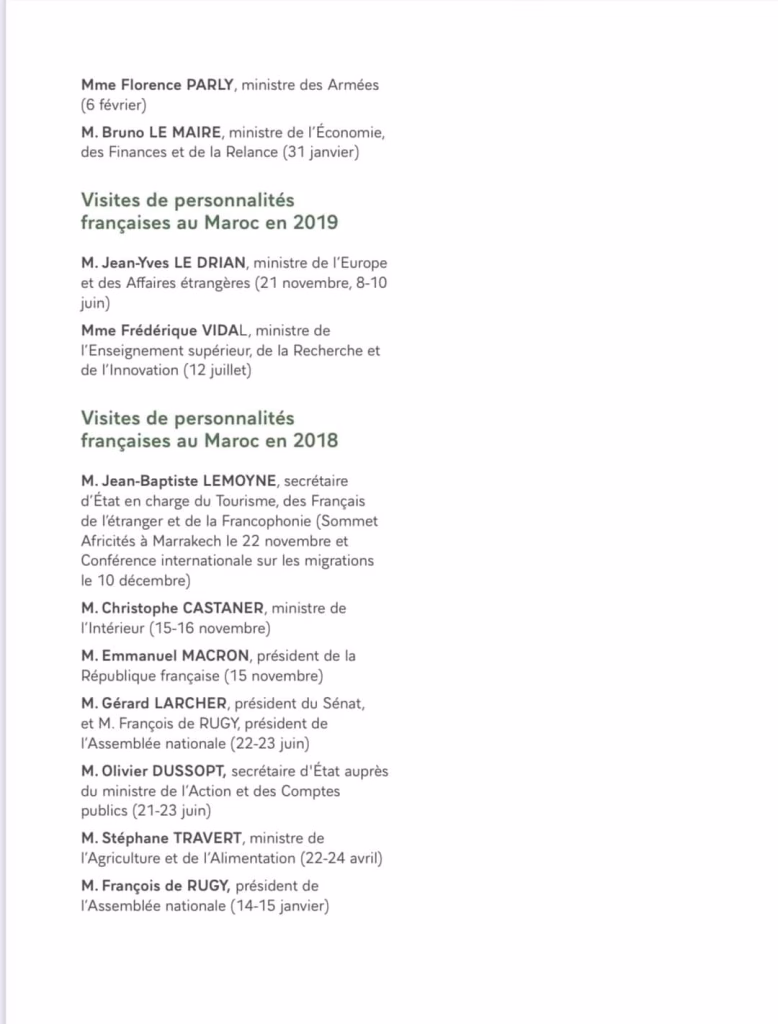 Mme Florence PARLY, ministre des Armées (6 février)

M. Bruno LE MAIRE, ministre de l'Économie, des Finances et de la Relance (31 janvier)

Visites de personnalités françaises au Maroc en 2019

M. Jean-Yves LE DRIAN, ministre de l'Europe et des Affaires étrangères (21 novembre, 8-10 juin)

Mme Frédérique VIDAL, ministre de l'Enseignement supérieur, de la Recherche et de l'Innovation (12 juillet)

Visites de personnalités françaises au Maroc en 2018

M. Jean-Baptiste LEMOYNE, secrétaire d'État en charge du Tourisme, des Français de l'étranger et de la Francophonie (Sommet Africités à Marrakech le 22 novembre et Conférence internationale sur les migrations le 10 décembre)

M. Christophe CASTANER, ministre de l'Intérieur (15-16 novembre)

M. Emmanuel MACRON, président de la République française (15 novembre)

M. Gérard LARCHER, président du Sénat, et M. François de RUGY, président de l'Assemblée nationale (22-23 juin)

M. Olivier DUSSOPT, secrétaire d'État auprès du ministre de l'Action et des Comptes publics (21-23 juin)

M. Stéphane TRAVERT, ministre de l'Agriculture et de l'Alimentation (22-24 avril)

M. François de RUGY, président de l'Assemblée nationale (14-15 janvier)